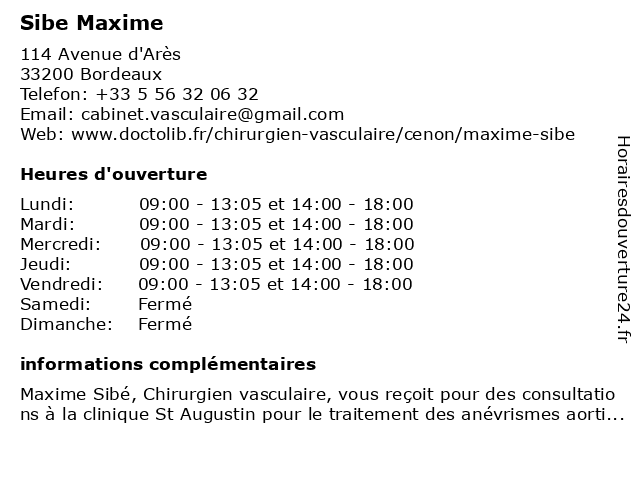 Sibe Maxime

114 Avenue d'Arès
33200 Bordeaux
Telefon: +33 5 56 32 06 32
Email: cabinet.vasculaire@gmail.com
Web: www.doctolib.fr/chirurgien-vasculaire/cenon/maxime-sibe

Heures d'ouverture

| | |
|---|---|
| Lundi: | 09:00 - 13:05 et 14:00 - 18:00 |
| Mardi: | 09:00 - 13:05 et 14:00 - 18:00 |
| Mercredi: | 09:00 - 13:05 et 14:00 - 18:00 |
| Jeudi: | 09:00 - 13:05 et 14:00 - 18:00 |
| Vendredi: | 09:00 - 13:05 et 14:00 - 18:00 |
| Samedi: | Fermé |
| Dimanche: | Fermé |

informations complémentaires

Maxime Sibé, Chirurgien vasculaire, vous reçoit pour des consultations à la clinique St Augustin pour le traitement des anévrismes aorti...

Horairesdouverture24.fr